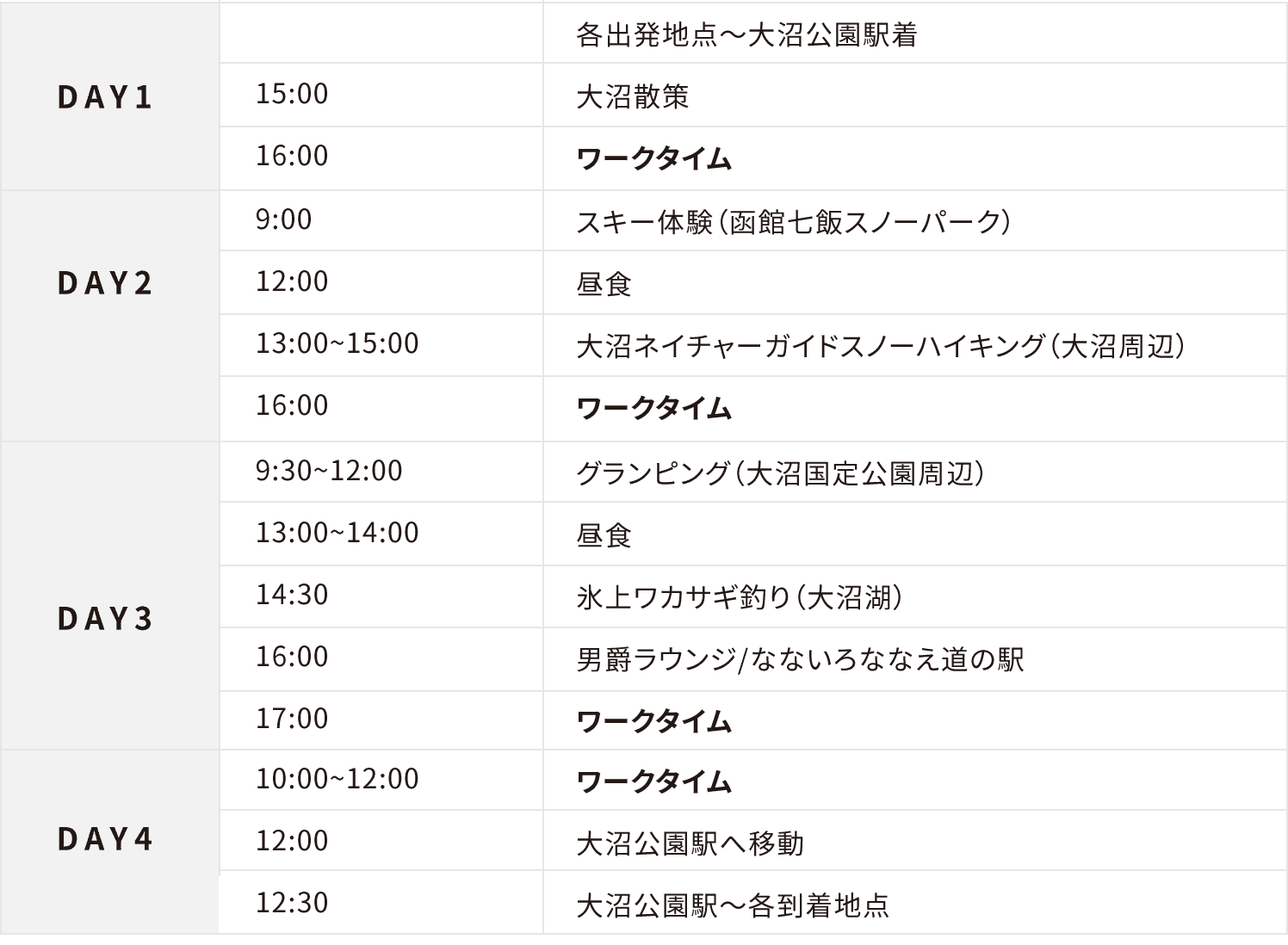 | DAY1 |  | 各出発地点～大沼公園駅着 |
|---|---|---|
|  | 15:00 | 大沼散策 |
|  | 16:00 | ワークタイム |
| DAY2 | 9:00 | スキー体験（函館七飯スノーパーク） |
|  | 12:00 | 昼食 |
|  | 13:00~15:00 | 大沼ネイチャーガイドスノーハイキング（大沼周辺） |
|  | 16:00 | ワークタイム |
| DAY3 | 9:30~12:00 | グランピング（大沼国定公園周辺） |
|  | 13:00~14:00 | 昼食 |
|  | 14:30 | 氷上ワカサギ釣り（大沼湖） |
|  | 16:00 | 男爵ラウンジ/なないろななえ道の駅 |
|  | 17:00 | ワークタイム |
| DAY4 | 10:00~12:00 | ワークタイム |
|  | 12:00 | 大沼公園駅へ移動 |
|  | 12:30 | 大沼公園駅～各到着地点 |